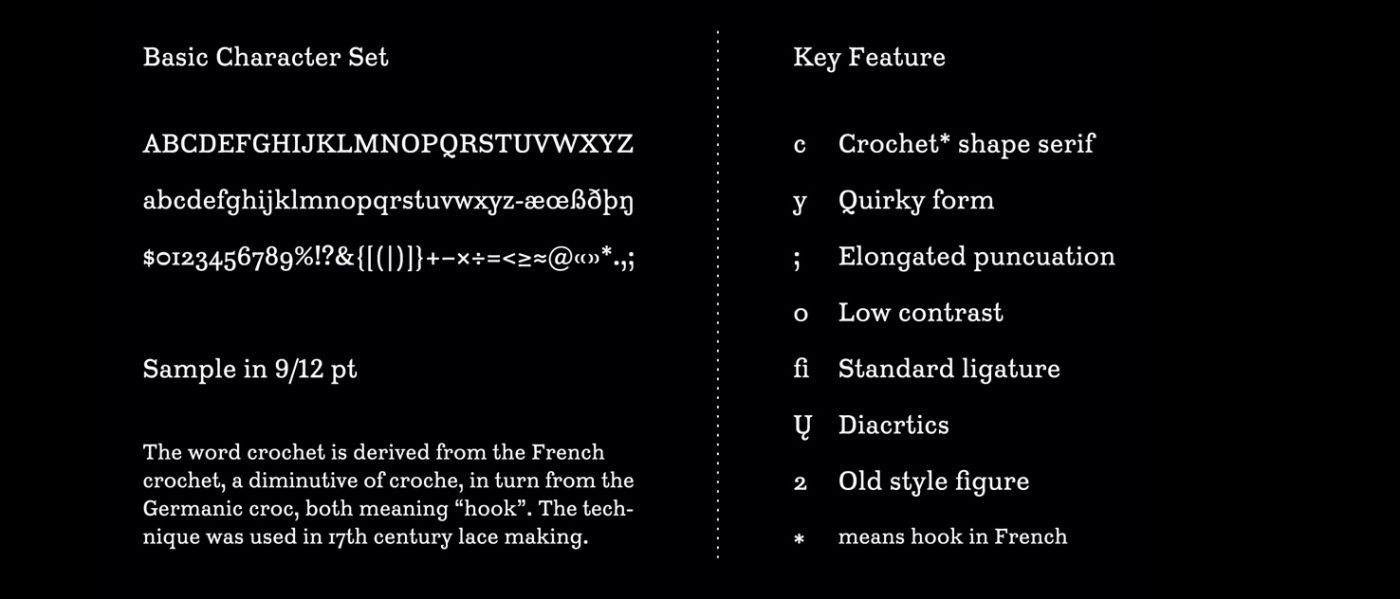 Basic Character Set

ABCDEFGHIJKLMNOPQRSTUVWXYZ

abcdefghijklmnopqrstuvwxyz-æœßðþŋ

$0123456789%!?&{[(|)]}+−×÷=<≥≈@«»*.,;

Sample in 9/12 pt

The word crochet is derived from the French crochet, a diminutive of croche, in turn from the Germanic croc, both meaning “hook”. The technique was used in 17th century lace making.

Key Feature

c Crochet* shape serif

y Quirky form

; Elongated puncuation

o Low contrast

ﬁ Standard ligature

Ų Diacrtics

2 Old style figure

* means hook in French